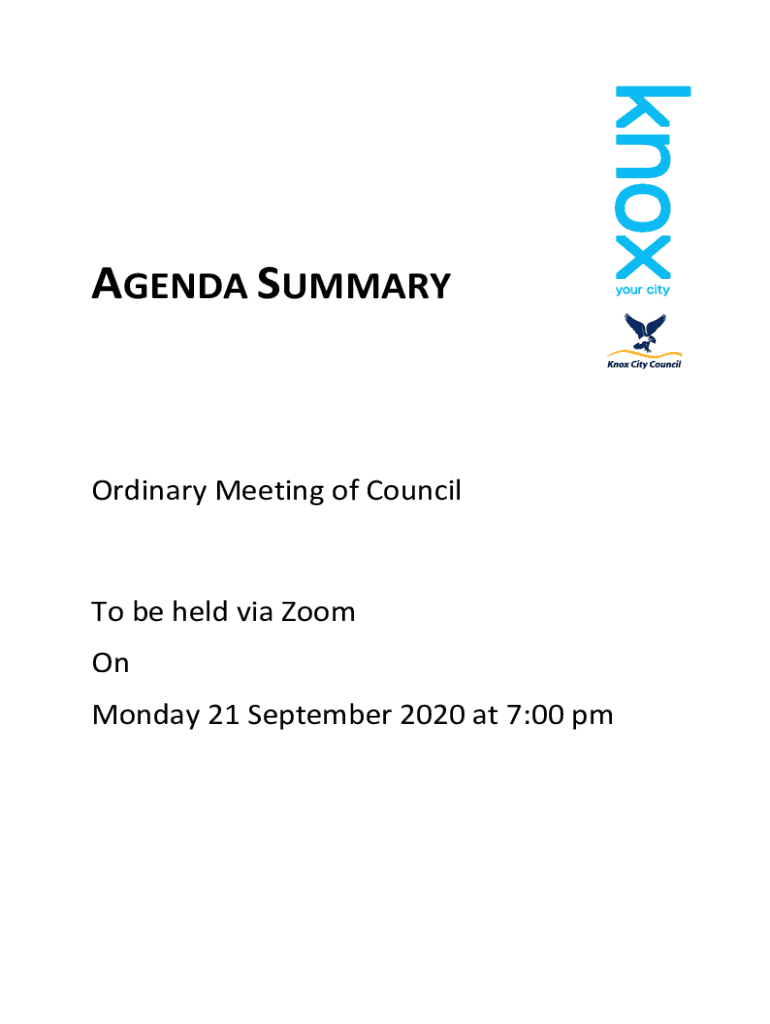 knox
your city

Knox City Council

AGENDA SUMMARY

Ordinary Meeting of Council

To be held via Zoom

On

Monday 21 September 2020 at 7:00 pm